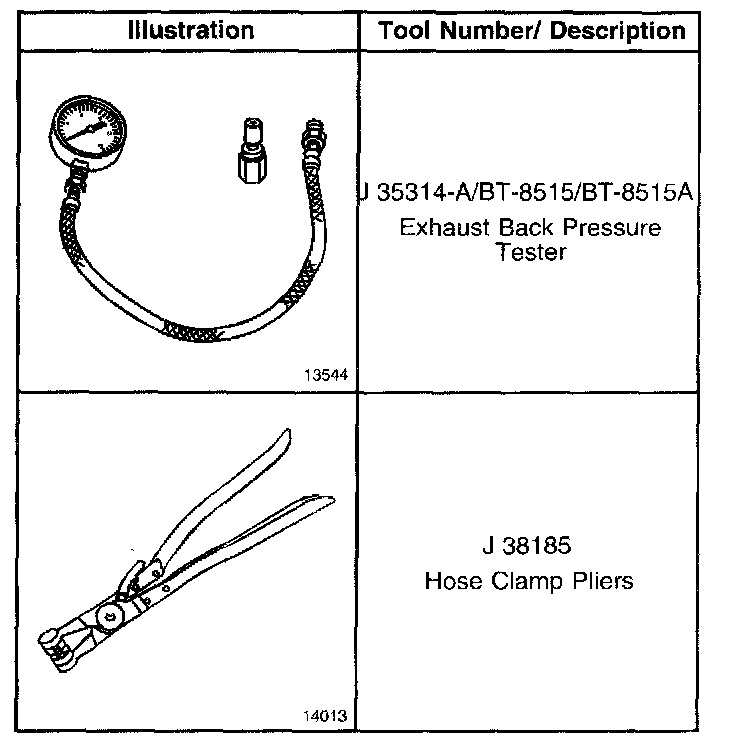 | Illustration | Tool Number/ Description |
|---|---|
| 13544 | J 35314-A/BT-8515/BT-8515A Exhaust Back Pressure Tester |
| 14013 | J 38185 Hose Clamp Pliers |